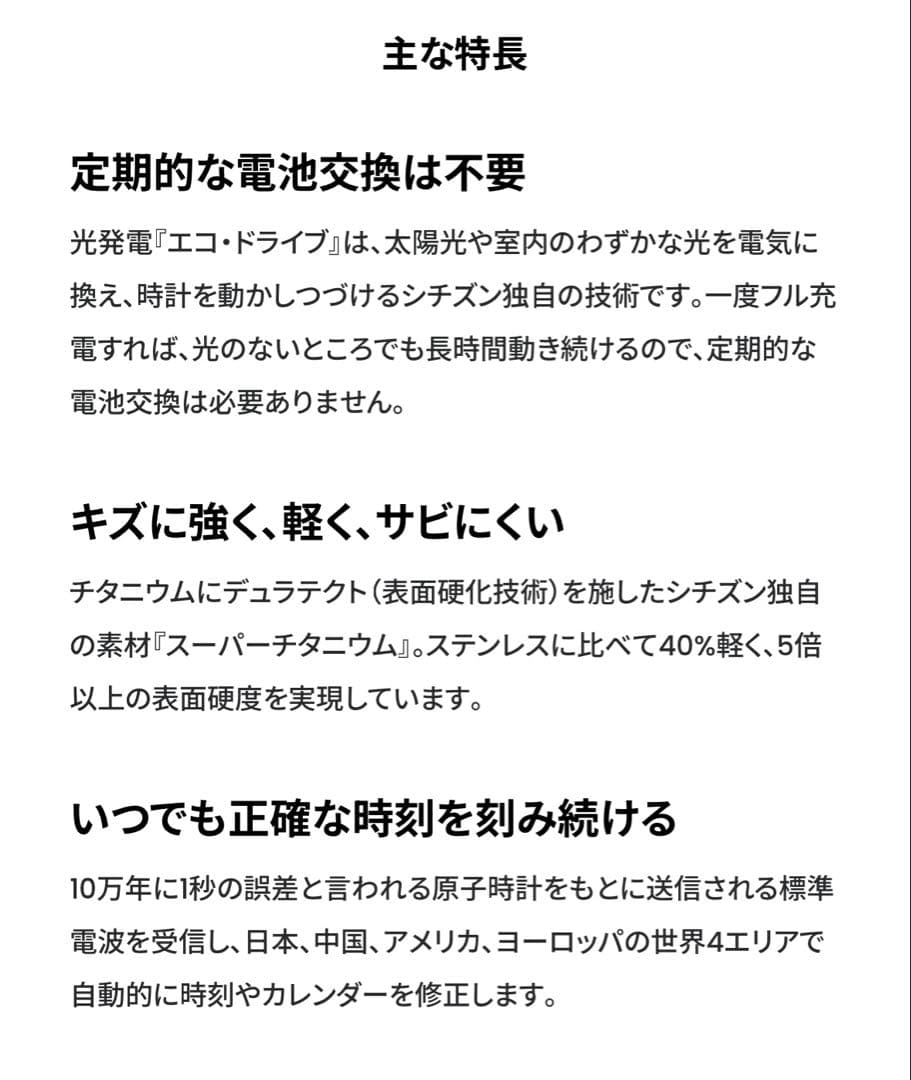 主な特長

定期的な電池交換は不要

光発電『エコ・ドライブ』は、太陽光や室内のわずかな光を電気に換え、時計を動かしつづけるシチズン独自の技術です。一度フル充電すれば、光のないところでも長時間動き続けるので、定期的な電池交換は必要ありません。

キズに強く、軽く、サビにくい

チタニウムにデュラテクト（表面硬化技術）を施したシチズン独自の素材『スーパーチタニウム』。ステンレスに比べて40%軽く、5倍以上の表面硬度を実現しています。

いつでも正確な時刻を刻み続ける

10万年に1秒の誤差と言われる原子時計をもとに送信される標準電波を受信し、日本、中国、アメリカ、ヨーロッパの世界4エリアで自動的に時刻やカレンダーを修正します。